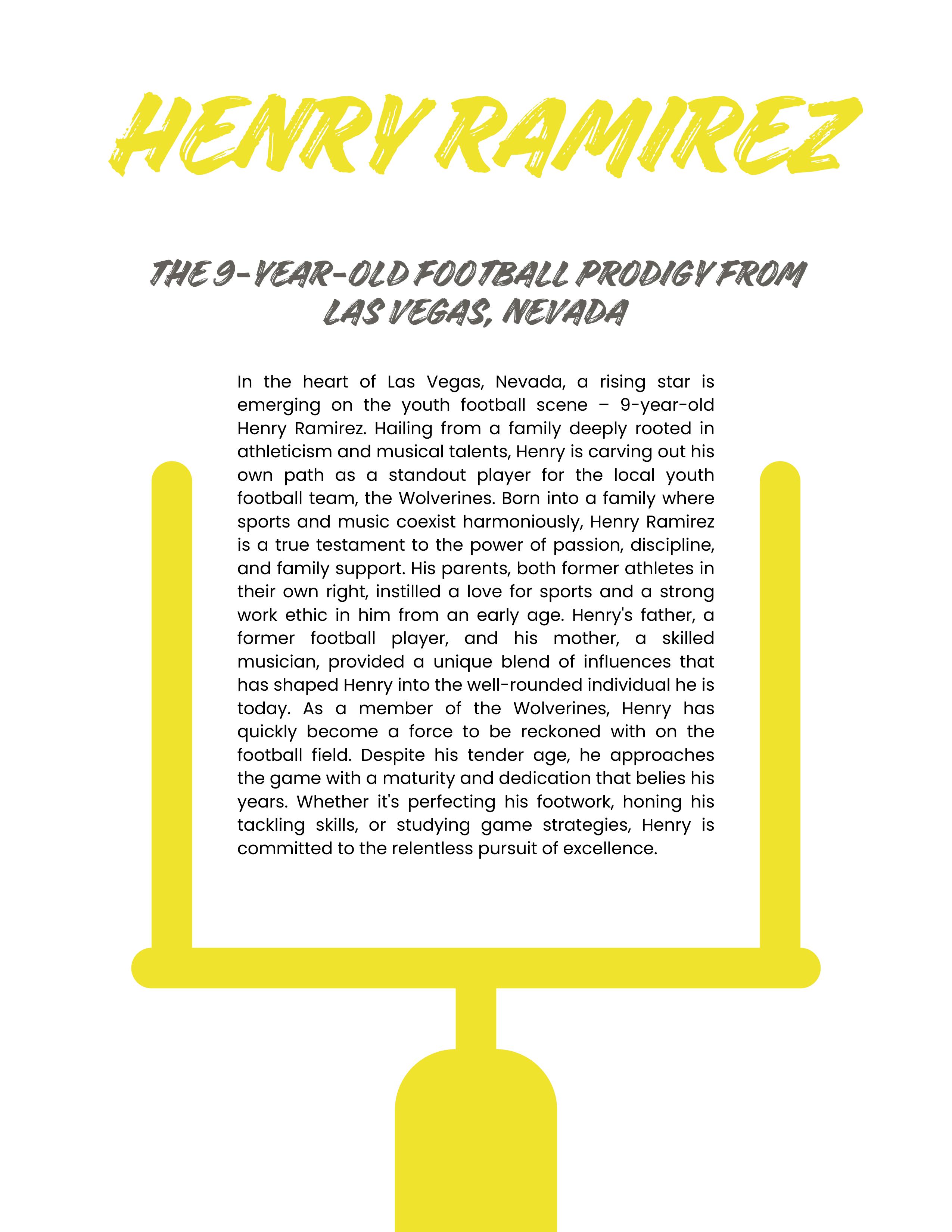 HENRY RAMIREZ

THE 9-YEAR-OLD FOOTBALL PRODIGY FROM LAS VEGAS, NEVADA

In the heart of Las Vegas, Nevada, a rising star is emerging on the youth football scene – 9-year-old Henry Ramirez. Hailing from a family deeply rooted in athleticism and musical talents, Henry is carving out his own path as a standout player for the local youth football team, the Wolverines. Born into a family where sports and music coexist harmoniously, Henry Ramirez is a true testament to the power of passion, discipline, and family support. His parents, both former athletes in their own right, instilled a love for sports and a strong work ethic in him from an early age. Henry's father, a former football player, and his mother, a skilled musician, provided a unique blend of influences that has shaped Henry into the well-rounded individual he is today. As a member of the Wolverines, Henry has quickly become a force to be reckoned with on the football field. Despite his tender age, he approaches the game with a maturity and dedication that belies his years. Whether it's perfecting his footwork, honing his tackling skills, or studying game strategies, Henry is committed to the relentless pursuit of excellence.